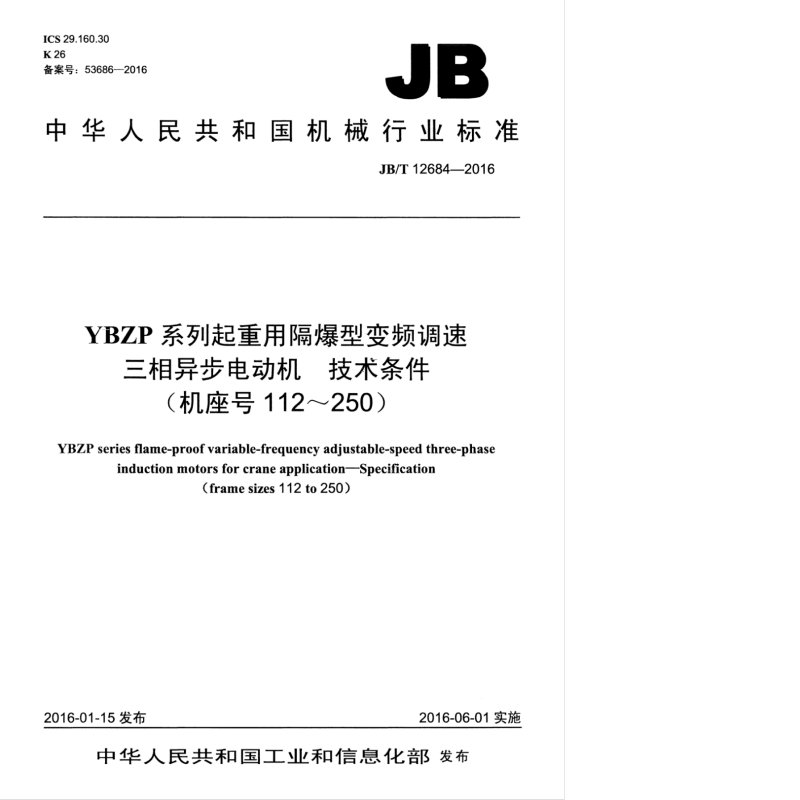 ICS 29.160.30
K 26
备案号：53686—2016

JB

中华人民共和国机械行业标准

JB/T 12684—2016

YBZP 系列起重用隔爆型变频调速
三相异步电动机　技术条件
（机座号 112～250）

YBZP series flame-proof variable-frequency adjustable-speed three-phase induction motors for crane application—Specification
（frame sizes 112 to 250）

2016-01-15 发布

2016-06-01 实施

中华人民共和国工业和信息化部 发布